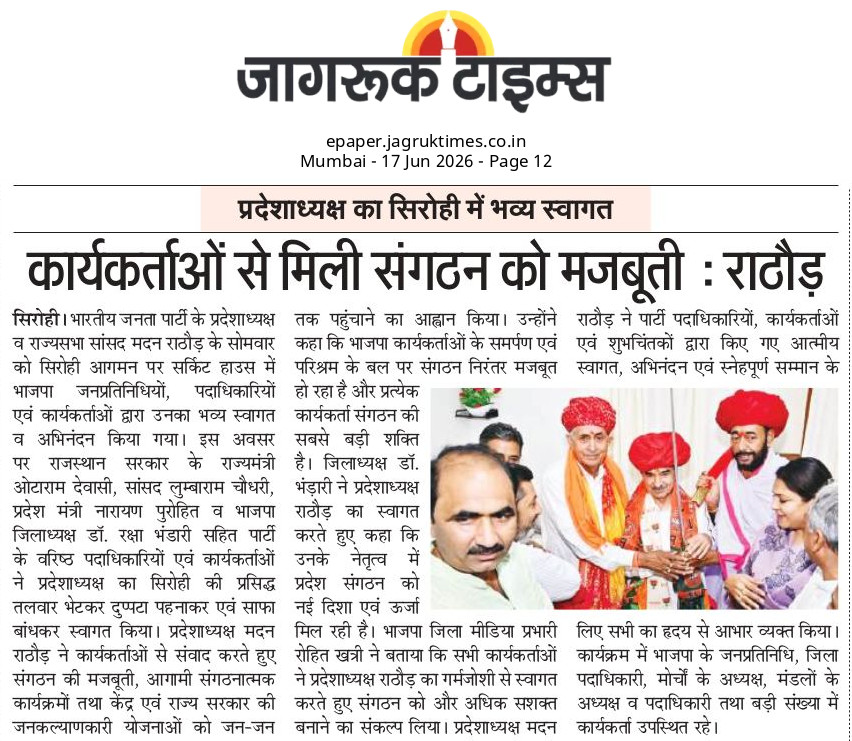 जागरूक टाइम्स

epaper.jagruktimes.co.in
Mumbai - 17 Jun 2026 - Page 12

प्रदेशाध्यक्ष का सिरोही में भव्य स्वागत

कार्यकर्ताओं से मिली संगठन को मजबूती : राठौड़

सिरोही। भारतीय जनता पार्टी के प्रदेशाध्यक्ष व राज्यसभा सांसद मदन राठौड़ के सोमवार को सिरोही आगमन पर सर्किट हाउस में भाजपा जनप्रतिनिधियों, पदाधिकारियों एवं कार्यकर्ताओं द्वारा उनका भव्य स्वागत व अभिनंदन किया गया। इस अवसर पर राजस्थान सरकार के राज्यमंत्री ओटाराम देवासी, सांसद लुम्बाराम चौधरी, प्रदेश मंत्री नारायण पुरोहित व भाजपा जिलाध्यक्ष डॉ. रक्षा भंडारी सहित पार्टी के वरिष्ठ पदाधिकारियों एवं कार्यकर्ताओं ने प्रदेशाध्यक्ष का सिरोही की प्रसिद्ध तलवार भेटकर दुप्पटा पहनाकर एवं साफा बांधकर स्वागत किया। प्रदेशाध्यक्ष मदन राठौड़ ने कार्यकर्ताओं से संवाद करते हुए संगठन की मजबूती, आगामी संगठनात्मक कार्यक्रमों तथा केंद्र एवं राज्य सरकार की जनकल्याणकारी योजनाओं को जन-जन तक पहुंचाने का आह्वान किया। उन्होंने कहा कि भाजपा कार्यकर्ताओं के समर्पण एवं परिश्रम के बल पर संगठन निरंतर मजबूत हो रहा है और प्रत्येक कार्यकर्ता संगठन की सबसे बड़ी शक्ति है। जिलाध्यक्ष डॉ. भंडारी ने प्रदेशाध्यक्ष राठौड़ का स्वागत करते हुए कहा कि उनके नेतृत्व में प्रदेश संगठन को नई दिशा एवं ऊर्जा मिल रही है। भाजपा जिला मीडिया प्रभारी रोहित खत्री ने बताया कि सभी कार्यकर्ताओं ने प्रदेशाध्यक्ष राठौड़ का गर्मजोशी से स्वागत करते हुए संगठन को और अधिक सशक्त बनाने का संकल्प लिया। प्रदेशाध्यक्ष मदन राठौड़ ने पार्टी पदाधिकारियों, कार्यकर्ताओं एवं शुभचिंतकों द्वारा किए गए आत्मीय स्वागत, अभिनंदन एवं स्नेहपूर्ण सम्मान के लिए सभी का हृदय से आभार व्यक्त किया। कार्यक्रम में भाजपा के जनप्रतिनिधि, जिला पदाधिकारी, मोर्चों के अध्यक्ष, मंडलों के अध्यक्ष व पदाधिकारी तथा बड़ी संख्या में कार्यकर्ता उपस्थित रहे।